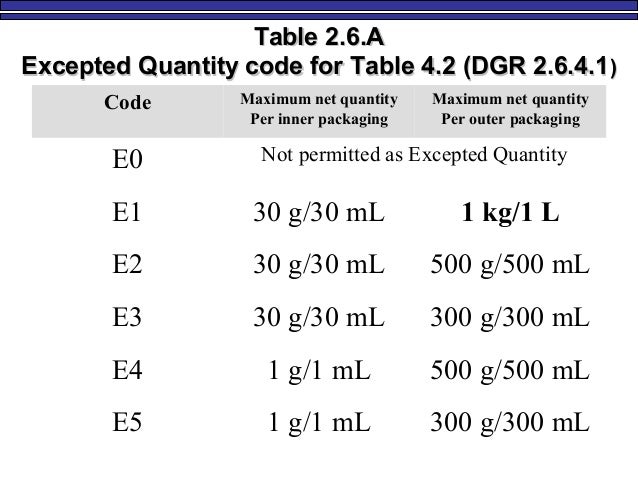 Table 2.6.A
Excepted Quantity code for Table 4.2 (DGR 2.6.4.1)

| Code | Maximum net quantity Per inner packaging | Maximum net quantity Per outer packaging |
|---|---|---|
| E0 | Not permitted as Excepted Quantity | |
| E1 | 30 g/30 mL | 1 kg/1 L |
| E2 | 30 g/30 mL | 500 g/500 mL |
| E3 | 30 g/30 mL | 300 g/300 mL |
| E4 | 1 g/1 mL | 500 g/500 mL |
| E5 | 1 g/1 mL | 300 g/300 mL |